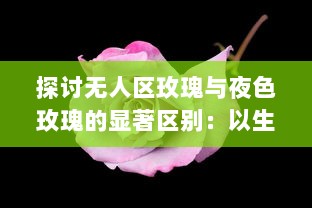 探讨无人区玫瑰与夜色玫瑰的显著区别：以生